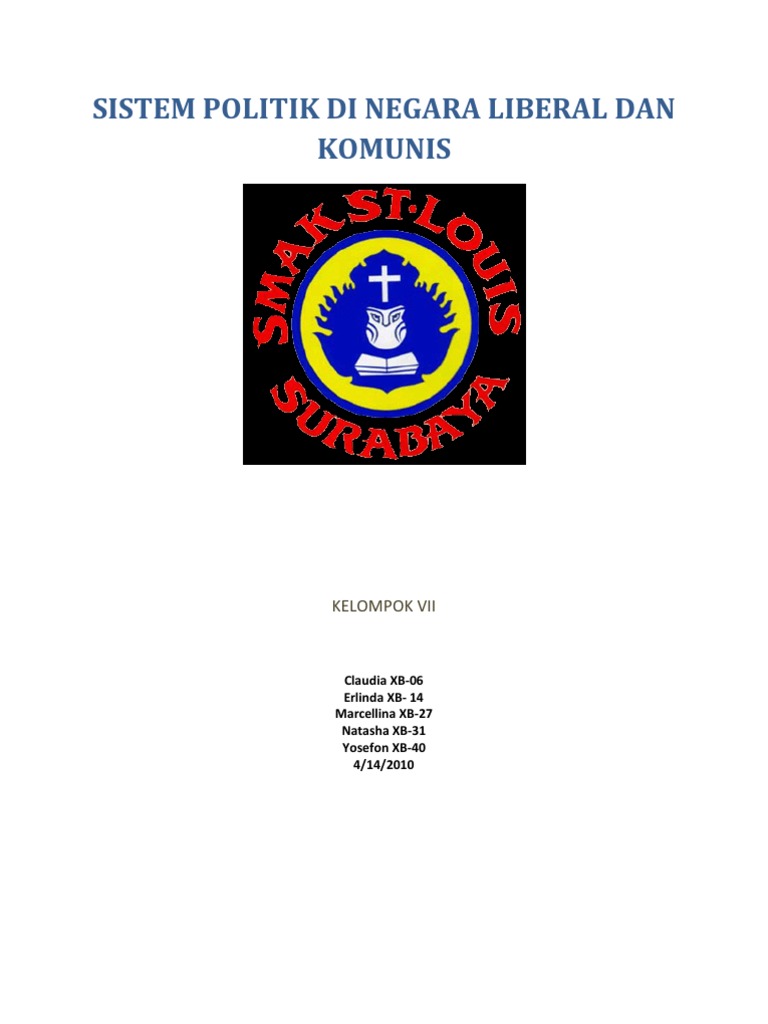 SISTEM POLITIK DI NEGARA LIBERAL DAN KOMUNIS

SMAK ST·LOUIS
SURABAYA

KELOMPOK VII

Claudia XB-06
Erlinda XB- 14
Marcellina XB-27
Natasha XB-31
Yosefon XB-40
4/14/2010